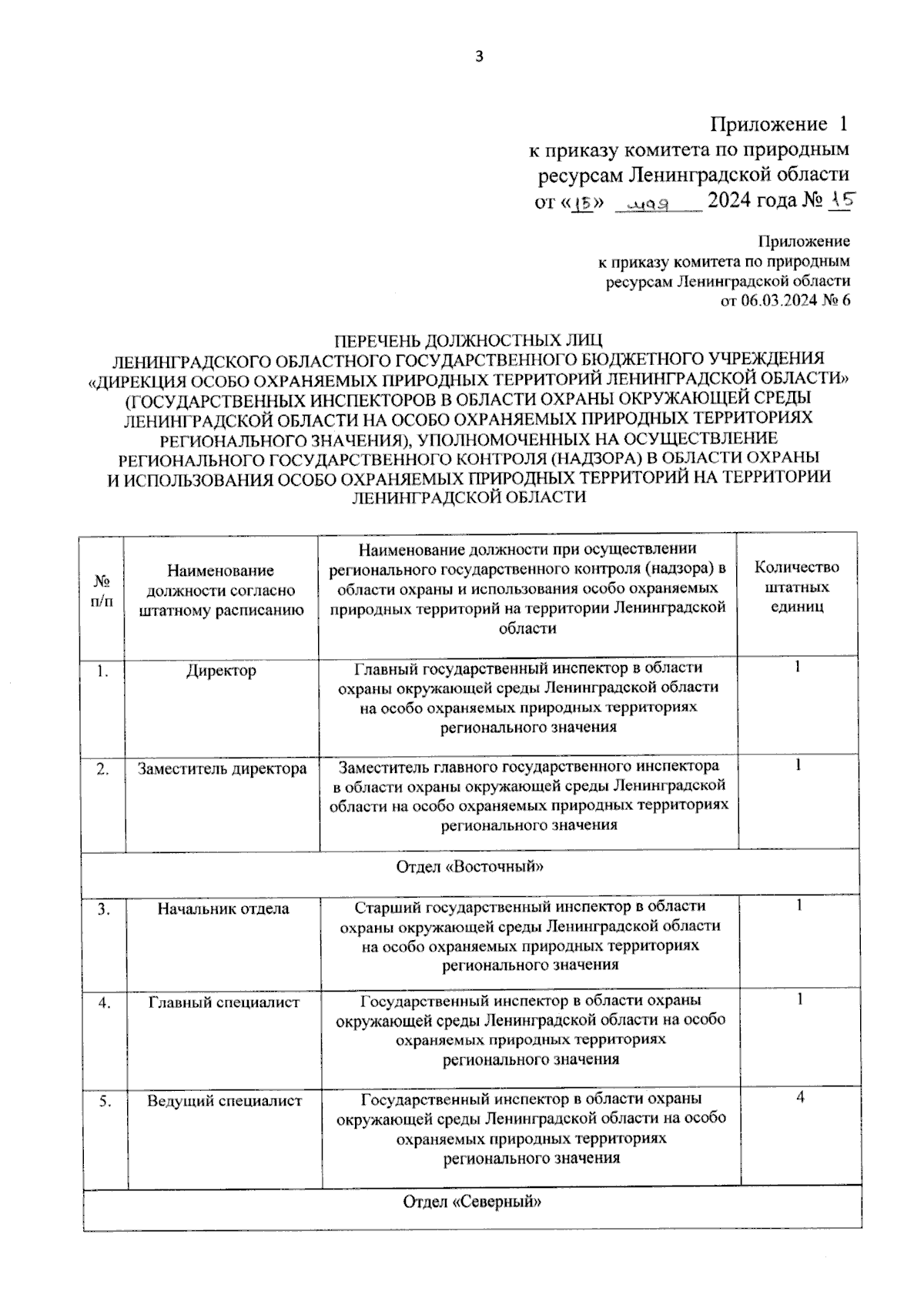 3

Приложение 1
к приказу комитета по природным ресурсам Ленинградской области
от «15» мая 2024 года № 15

Приложение
к приказу комитета по природным ресурсам Ленинградской области
от 06.03.2024 № 6

ПЕРЕЧЕНЬ ДОЛЖНОСТНЫХ ЛИЦ
ЛЕНИНГРАДСКОГО ОБЛАСТНОГО ГОСУДАРСТВЕННОГО БЮДЖЕТНОГО УЧРЕЖДЕНИЯ «ДИРЕКЦИЯ ОСОБО ОХРАНЯЕМЫХ ПРИРОДНЫХ ТЕРРИТОРИЙ ЛЕНИНГРАДСКОЙ ОБЛАСТИ» (ГОСУДАРСТВЕННЫХ ИНСПЕКТОРОВ В ОБЛАСТИ ОХРАНЫ ОКРУЖАЮЩЕЙ СРЕДЫ ЛЕНИНГРАДСКОЙ ОБЛАСТИ НА ОСОБО ОХРАНЯЕМЫХ ПРИРОДНЫХ ТЕРРИТОРИЯХ РЕГИОНАЛЬНОГО ЗНАЧЕНИЯ), УПОЛНОМОЧЕННЫХ НА ОСУЩЕСТВЛЕНИЕ РЕГИОНАЛЬНОГО ГОСУДАРСТВЕННОГО КОНТРОЛЯ (НАДЗОРА) В ОБЛАСТИ ОХРАНЫ И ИСПОЛЬЗОВАНИЯ ОСОБО ОХРАНЯЕМЫХ ПРИРОДНЫХ ТЕРРИТОРИЙ НА ТЕРРИТОРИИ ЛЕНИНГРАДСКОЙ ОБЛАСТИ

| № п/п | Наименование должности согласно штатному расписанию | Наименование должности при осуществлении регионального государственного контроля (надзора) в области охраны и использования особо охраняемых природных территорий на территории Ленинградской области | Количество штатных единиц |
|---|---|---|---|
| 1. | Директор | Главный государственный инспектор в области охраны окружающей среды Ленинградской области на особо охраняемых природных территориях регионального значения | 1 |
| 2. | Заместитель директора | Заместитель главного государственного инспектора в области охраны окружающей среды Ленинградской области на особо охраняемых природных территориях регионального значения | 1 |
| Отдел «Восточный» | | | |
| 3. | Начальник отдела | Старший государственный инспектор в области охраны окружающей среды Ленинградской области на особо охраняемых природных территориях регионального значения | 1 |
| 4. | Главный специалист | Государственный инспектор в области охраны окружающей среды Ленинградской области на особо охраняемых природных территориях регионального значения | 1 |
| 5. | Ведущий специалист | Государственный инспектор в области охраны окружающей среды Ленинградской области на особо охраняемых природных территориях регионального значения | 4 |
| Отдел «Северный» | | | |